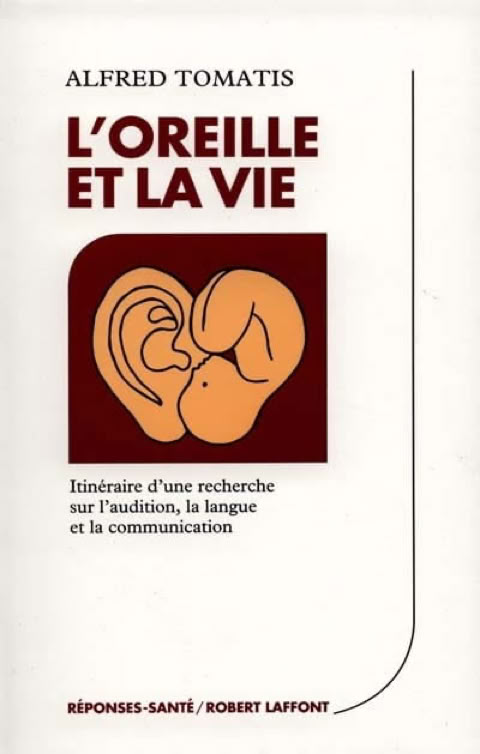 ALFRED TOMATIS

L'OREILLE
ET LA VIE

Itinéraire d'une recherche sur l'audition, la langue et la communication

RÉPONSES-SANTÉ / ROBERT LAFFONT